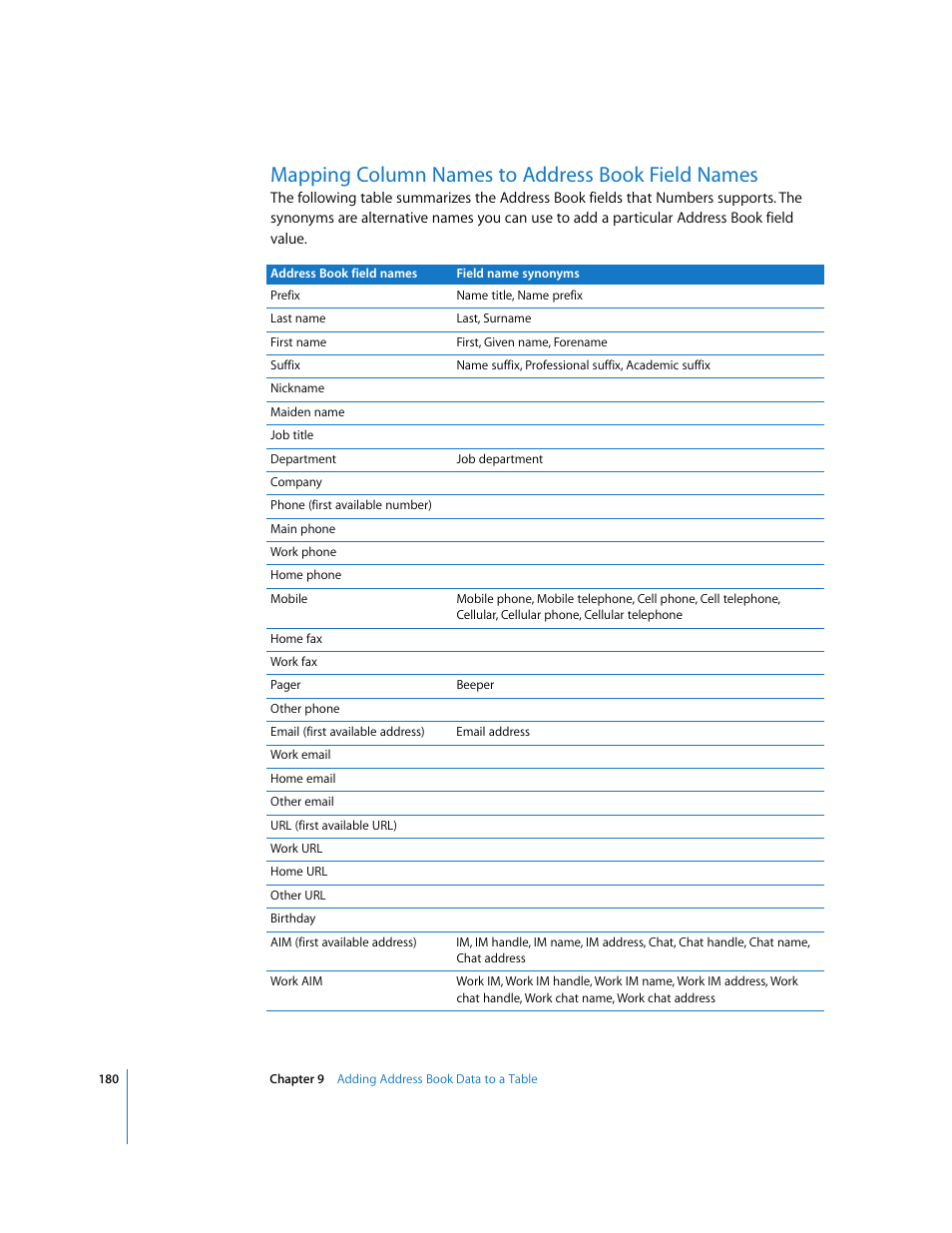 Mapping Column Names to Address Book Field Names

The following table summarizes the Address Book fields that Numbers supports. The synonyms are alternative names you can use to add a particular Address Book field value.

| Address Book field names | Field name synonyms |
|---|---|
| Prefix | Name title, Name prefix |
| Last name | Last, Surname |
| First name | First, Given name, Forename |
| Suffix | Name suffix, Professional suffix, Academic suffix |
| Nickname | |
| Maiden name | |
| Job title | |
| Department | Job department |
| Company | |
| Phone (first available number) | |
| Main phone | |
| Work phone | |
| Home phone | |
| Mobile | Mobile phone, Mobile telephone, Cell phone, Cell telephone, Cellular, Cellular phone, Cellular telephone |
| Home fax | |
| Work fax | |
| Pager | Beeper |
| Other phone | |
| Email (first available address) | Email address |
| Work email | |
| Home email | |
| Other email | |
| URL (first available URL) | |
| Work URL | |
| Home URL | |
| Other URL | |
| Birthday | |
| AIM (first available address) | IM, IM handle, IM name, IM address, Chat, Chat handle, Chat name, Chat address |
| Work AIM | Work IM, Work IM handle, Work IM name, Work IM address, Work chat handle, Work chat name, Work chat address |

180 Chapter 9 Adding Address Book Data to a Table